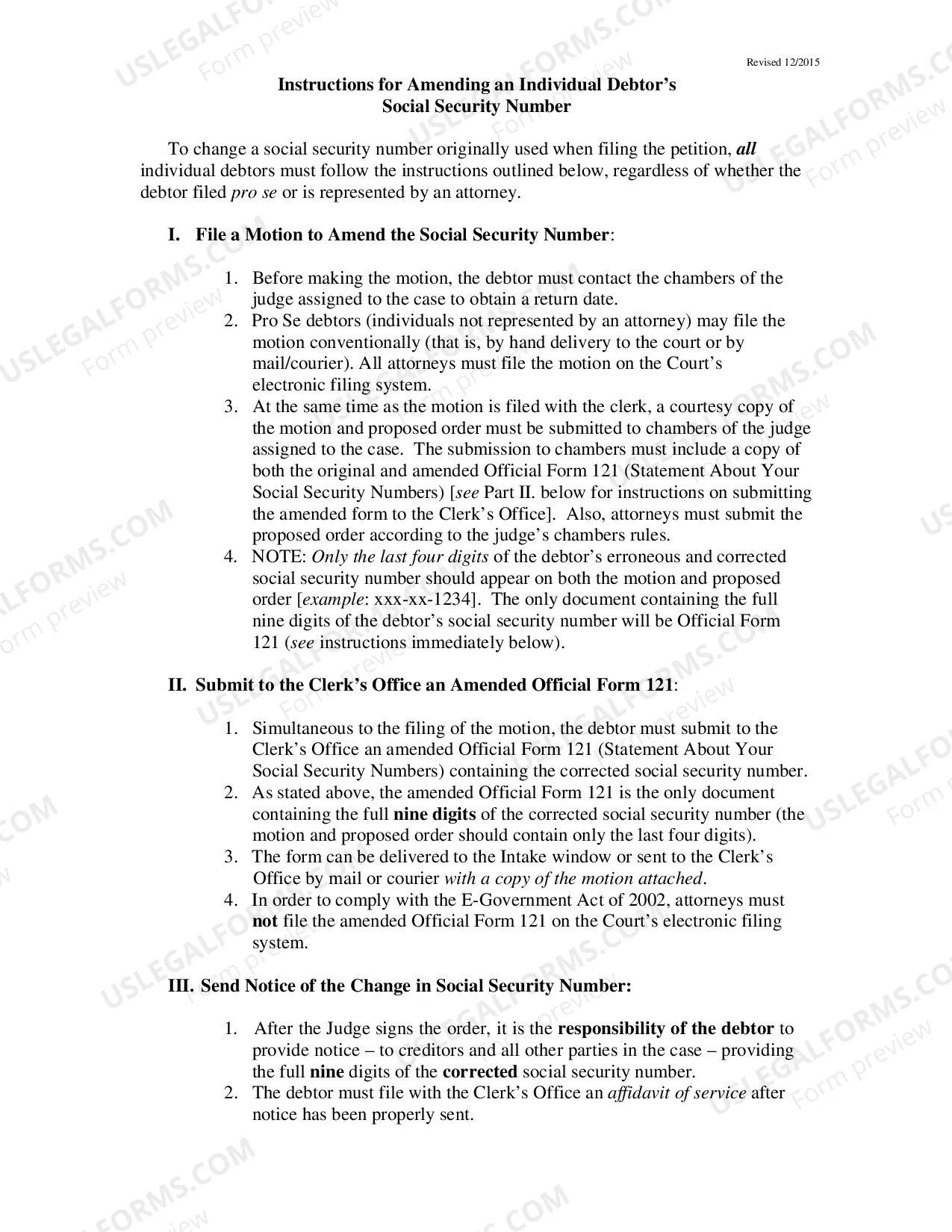 Revised 12/2015

Instructions for Amending an Individual Debtor's
Social Security Number

To change a social security number originally used when filing the petition, all individual debtors must follow the instructions outlined below, regardless of whether the debtor filed pro se or is represented by an attorney.

I. File a Motion to Amend the Social Security Number:

1. Before making the motion, the debtor must contact the chambers of the judge assigned to the case to obtain a return date.
2. Pro Se debtors (individuals not represented by an attorney) may file the motion conventionally (that is, by hand delivery to the court or by mail/courier). All attorneys must file the motion on the Court's electronic filing system.
3. At the same time as the motion is filed with the clerk, a courtesy copy of the motion and proposed order must be submitted to chambers of the judge assigned to the case. The submission to chambers must include a copy of both the original and amended Official Form 121 (Statement About Your Social Security Numbers) [see Part II. below for instructions on submitting the amended form to the Clerk's Office]. Also, attorneys must submit the proposed order according to the judge's chambers rules.
4. NOTE: Only the last four digits of the debtor's erroneous and corrected social security number should appear on both the motion and proposed order [example: xxx-xx-1234]. The only document containing the full nine digits of the debtor's social security number will be Official Form 121 (see instructions immediately below).

II. Submit to the Clerk's Office an Amended Official Form 121:

1. Simultaneous to the filing of the motion, the debtor must submit to the Clerk's Office an amended Official Form 121 (Statement About Your Social Security Numbers) containing the corrected social security number.
2. As stated above, the amended Official Form 121 is the only document containing the full nine digits of the corrected social security number (the motion and proposed order should contain only the last four digits).
3. The form can be delivered to the Intake window or sent to the Clerk's Office by mail or courier with a copy of the motion attached.
4. In order to comply with the E-Government Act of 2002, attorneys must not file the amended Official Form 121 on the Court's electronic filing system.

III. Send Notice of the Change in Social Security Number:

1. After the Judge signs the order, it is the responsibility of the debtor to provide notice – to creditors and all other parties in the case – providing the full nine digits of the corrected social security number.
2. The debtor must file with the Clerk's Office an affidavit of service after notice has been properly sent.

USLEGALFORMS.COM Form preview